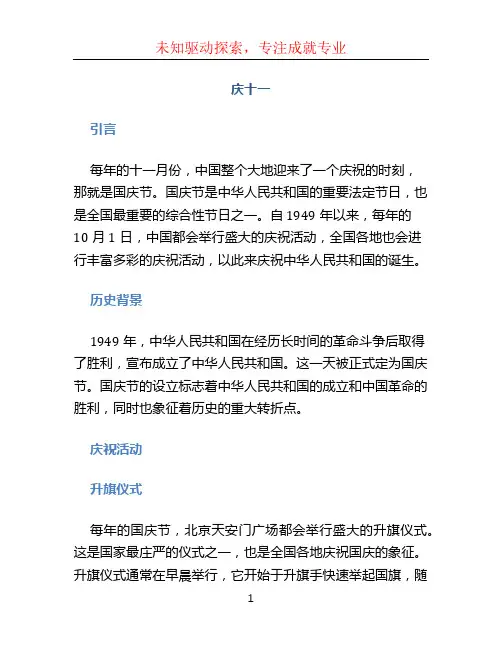 未知驱动探索，专注成就专业

庆十一

引言

每年的十一月份，中国整个大地迎来了一个庆祝的时刻，那就是国庆节。国庆节是中华人民共和国的重要法定节日，也是全国最重要的综合性节日之一。自 1949 年以来，每年的 10 月 1 日，中国都会举行盛大的庆祝活动，全国各地也会进行丰富多彩的庆祝活动，以此来庆祝中华人民共和国的诞生。

历史背景

1949 年，中华人民共和国在经历长时间的革命斗争后取得了胜利，宣布成立了中华人民共和国。这一天被正式定为国庆节。国庆节的设立标志着中华人民共和国的成立和中国革命的胜利，同时也象征着历史的重大转折点。

庆祝活动

升旗仪式

每年的国庆节，北京天安门广场都会举行盛大的升旗仪式。这是国家最庄严的仪式之一，也是全国各地庆祝国庆的象征。升旗仪式通常在早晨举行，它开始于升旗手快速举起国旗，随

1